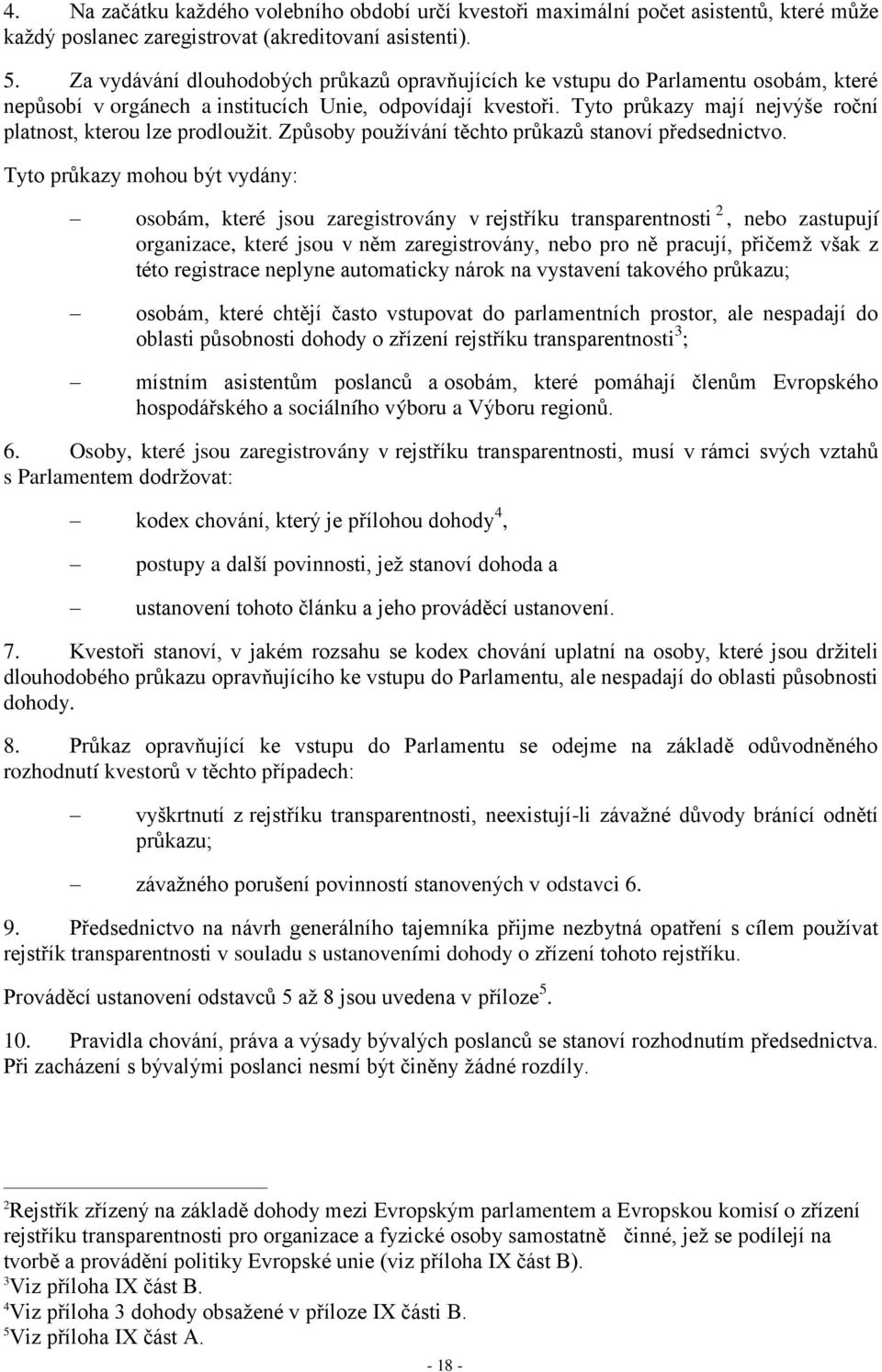 4. Na začátku každého volebního období určí kvestoři maximální počet asistentů, které může každý poslanec zaregistrovat (akreditovaní asistenti).

5. Za vydávání dlouhodobých průkazů opravňujících ke vstupu do Parlamentu osobám, které nepůsobí v orgánech a institucích Unie, odpovídají kvestoři. Tyto průkazy mají nejvýše roční platnost, kterou lze prodloužit. Způsoby používání těchto průkazů stanoví předsednictvo.

Tyto průkazy mohou být vydány:

– osobám, které jsou zaregistrovány v rejstříku transparentnosti $^2$, nebo zastupují organizace, které jsou v něm zaregistrovány, nebo pro ně pracují, přičemž však z této registrace neplyne automaticky nárok na vystavení takového průkazu;

– osobám, které chtějí často vstupovat do parlamentních prostor, ale nespadají do oblasti působnosti dohody o zřízení rejstříku transparentnosti$^3$;

– místním asistentům poslanců a osobám, které pomáhají členům Evropského hospodářského a sociálního výboru a Výboru regionů.

6. Osoby, které jsou zaregistrovány v rejstříku transparentnosti, musí v rámci svých vztahů s Parlamentem dodržovat:

– kodex chování, který je přílohou dohody$^4$,

– postupy a další povinnosti, jež stanoví dohoda a

– ustanovení tohoto článku a jeho prováděcí ustanovení.

7. Kvestoři stanoví, v jakém rozsahu se kodex chování uplatní na osoby, které jsou držiteli dlouhodobého průkazu opravňujícího ke vstupu do Parlamentu, ale nespadají do oblasti působnosti dohody.

8. Průkaz opravňující ke vstupu do Parlamentu se odejme na základě odůvodněného rozhodnutí kvestorů v těchto případech:

– vyškrtnutí z rejstříku transparentnosti, neexistují-li závažné důvody bránící odnětí průkazu;

– závažného porušení povinností stanovených v odstavci 6.

9. Předsednictvo na návrh generálního tajemníka přijme nezbytná opatření s cílem používat rejstřík transparentnosti v souladu s ustanoveními dohody o zřízení tohoto rejstříku.

Prováděcí ustanovení odstavců 5 až 8 jsou uvedena v příloze$^5$.

10. Pravidla chování, práva a výsady bývalých poslanců se stanoví rozhodnutím předsednictva. Při zacházení s bývalými poslanci nesmí být činěny žádné rozdíly.

$^2$Rejstřík zřízený na základě dohody mezi Evropským parlamentem a Evropskou komisí o zřízení rejstříku transparentnosti pro organizace a fyzické osoby samostatně činné, jež se podílejí na tvorbě a provádění politiky Evropské unie (viz příloha IX část B).
$^3$Viz příloha IX část B.
$^4$Viz příloha 3 dohody obsažené v příloze IX části B.
$^5$Viz příloha IX část A.

- 18 -